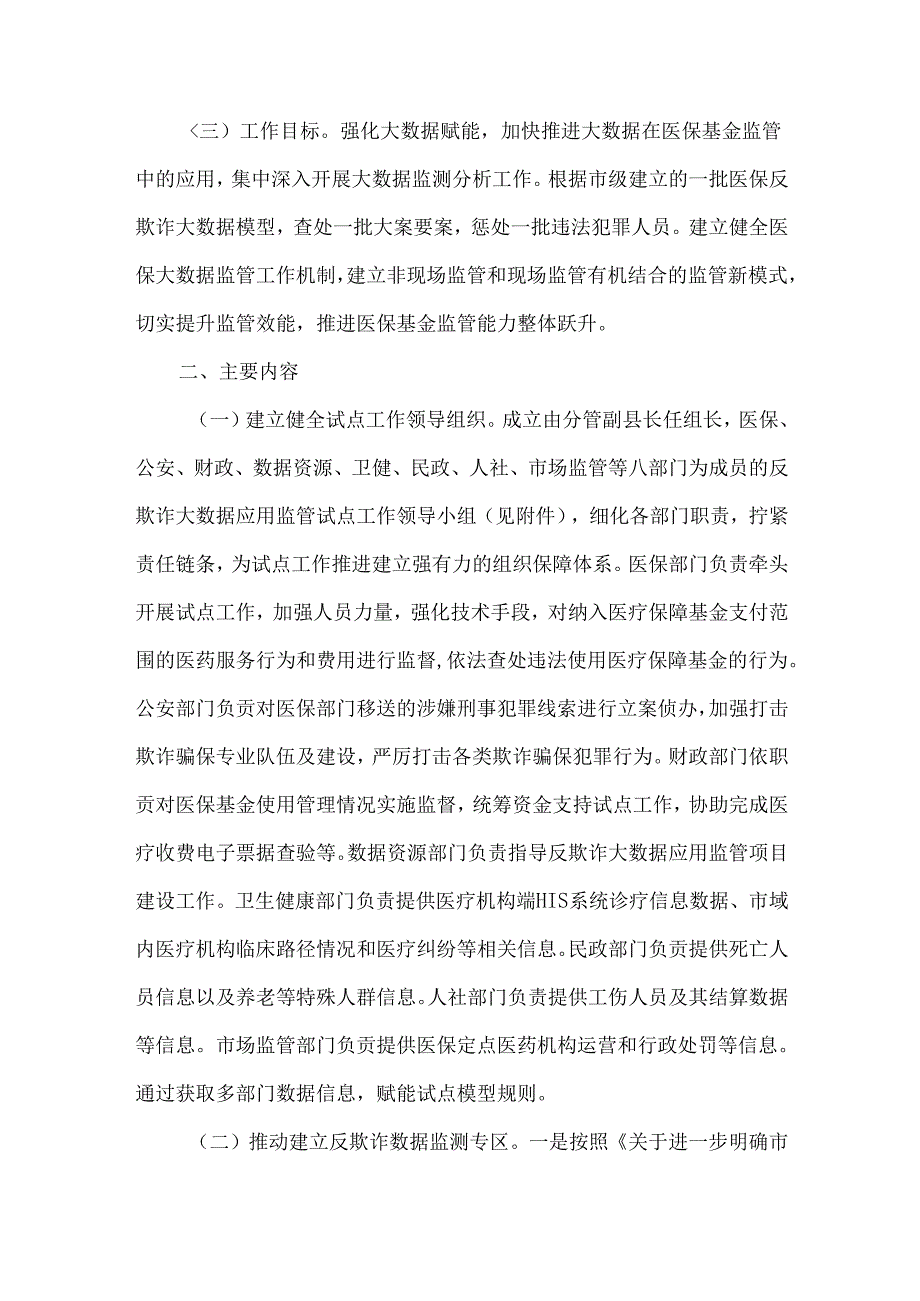 （三）工作目标。强化大数据赋能，加快推进大数据在医保基金监管中的应用，集中深入开展大数据监测分析工作。根据市级建立的一批医保反欺诈大数据模型，查处一批大案要案，惩处一批违法犯罪人员。建立健全医保大数据监管工作机制，建立非现场监管和现场监管有机结合的监管新模式，切实提升监管效能，推进医保基金监管能力整体跃升。

二、主要内容

（一）建立健全试点工作领导组织。成立由分管副县长任组长，医保、公安、财政、数据资源、卫健、民政、人社、市场监管等八部门为成员的反欺诈大数据应用监管试点工作领导小组（见附件），细化各部门职责，拧紧责任链条，为试点工作推进建立强有力的组织保障体系。医保部门负责牵头开展试点工作，加强人员力量，强化技术手段，对纳入医疗保障基金支付范围的医药服务行为和费用进行监督，依法查处违法使用医疗保障基金的行为。公安部门负责对医保部门移送的涉嫌刑事犯罪线索进行立案侦办，加强打击欺诈骗保专业队伍及建设，严厉打击各类欺诈骗保犯罪行为。财政部门依职责对医保基金使用管理情况实施监督，统筹资金支持试点工作，协助完成医疗收费电子票据查验等。数据资源部门负责指导反欺诈大数据应用监管项目建设工作。卫生健康部门负责提供医疗机构端HIS系统诊疗信息数据、市域内医疗机构临床路径情况和医疗纠纷等相关信息。民政部门负责提供死亡人员信息以及养老等特殊人群信息。人社部门负责提供工伤人员及其结算数据等信息。市场监管部门负责提供医保定点医药机构运营和行政处罚等信息。通过获取多部门数据信息，赋能试点模型规则。

（二）推动建立反欺诈数据监测专区。一是按照《关于进一步明确市